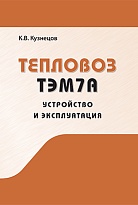 К.В. Кузнецов

ТЕПЛОВОЗ
ТЭМ7А

УСТРОЙСТВО
И ЭКСПЛУАТАЦИЯ